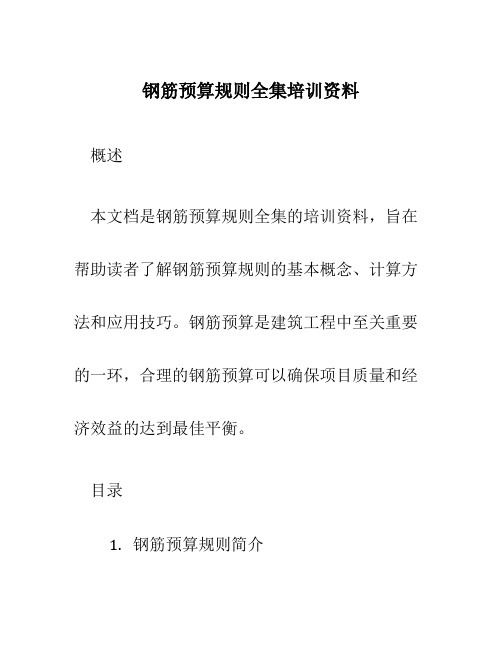 钢筋预算规则全集培训资料

概述

本文档是钢筋预算规则全集的培训资料，旨在帮助读者了解钢筋预算规则的基本概念、计算方法和应用技巧。钢筋预算是建筑工程中至关重要的一环，合理的钢筋预算可以确保项目质量和经济效益的达到最佳平衡。

目录

1. 钢筋预算规则简介